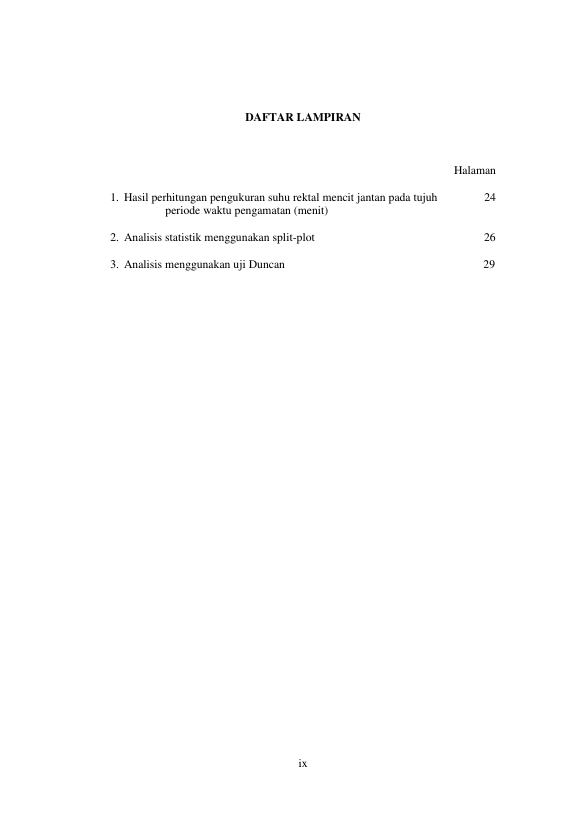 DAFTAR LAMPIRAN

Halaman

1. Hasil perhitungan pengukuran suhu rektal mencit jantan pada tujuh periode waktu pengamatan (menit) 24

2. Analisis statistik menggunakan split-plot 26

3. Analisis menggunakan uji Duncan 29

ix